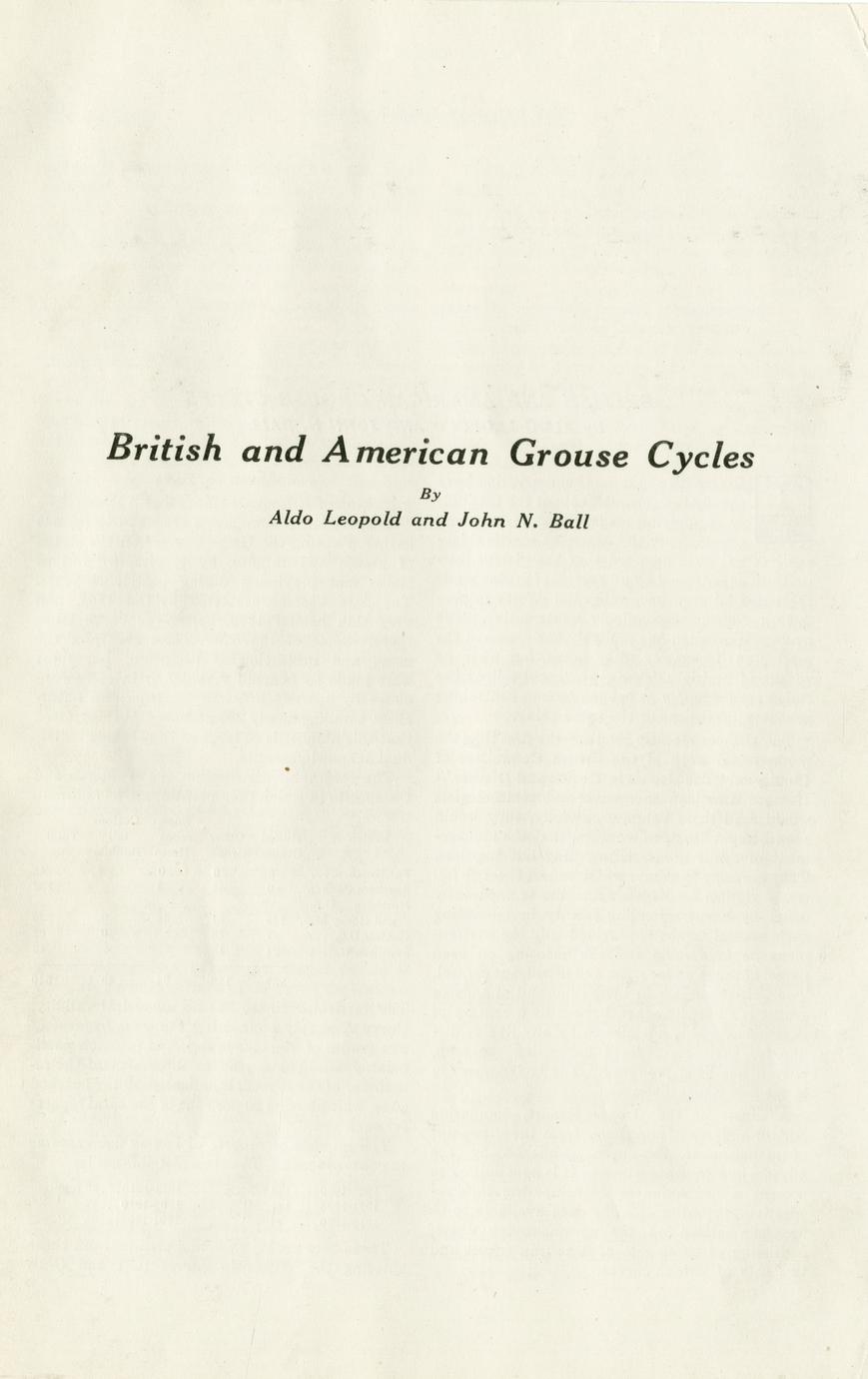 British and American Grouse Cycles

By

Aldo Leopold and John N. Ball